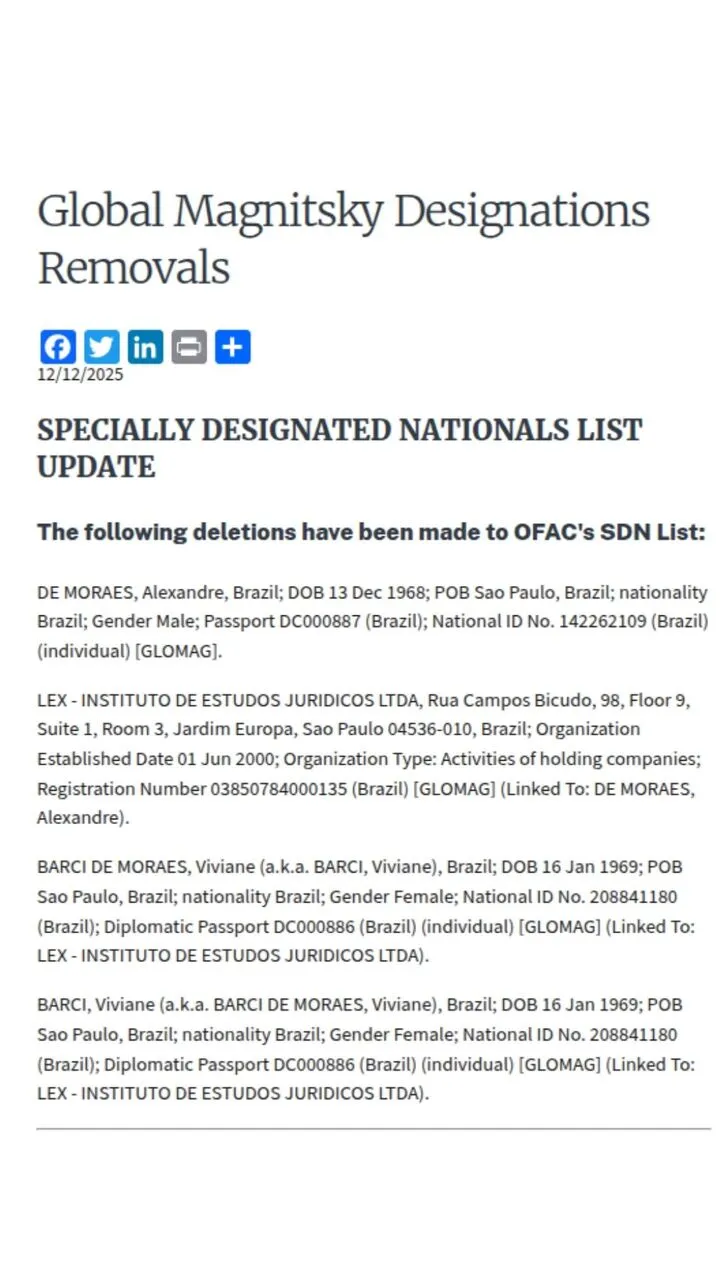 Global Magnitsky Designations Removals

12/12/2025

SPECIALLY DESIGNATED NATIONALS LIST UPDATE

The following deletions have been made to OFAC's SDN List:

DE MORAES, Alexandre, Brazil; DOB 13 Dec 1968; POB Sao Paulo, Brazil; nationality Brazil; Gender Male; Passport DC000887 (Brazil); National ID No. 142262109 (Brazil) (individual) [GLOMAG].

LEX - INSTITUTO DE ESTUDOS JURIDICOS LTDA, Rua Campos Bicudo, 98, Floor 9, Suite 1, Room 3, Jardim Europa, Sao Paulo 04536-010, Brazil; Organization Established Date 01 Jun 2000; Organization Type: Activities of holding companies; Registration Number 03850784000135 (Brazil) [GLOMAG] (Linked To: DE MORAES, Alexandre).

BARCI DE MORAES, Viviane (a.k.a. BARCI, Viviane), Brazil; DOB 16 Jan 1969; POB Sao Paulo, Brazil; nationality Brazil; Gender Female; National ID No. 208841180 (Brazil); Diplomatic Passport DC000886 (Brazil) (individual) [GLOMAG] (Linked To: LEX - INSTITUTO DE ESTUDOS JURIDICOS LTDA).

BARCI, Viviane (a.k.a. BARCI DE MORAES, Viviane), Brazil; DOB 16 Jan 1969; POB Sao Paulo, Brazil; nationality Brazil; Gender Female; National ID No. 208841180 (Brazil); Diplomatic Passport DC000886 (Brazil) (individual) [GLOMAG] (Linked To: LEX - INSTITUTO DE ESTUDOS JURIDICOS LTDA).